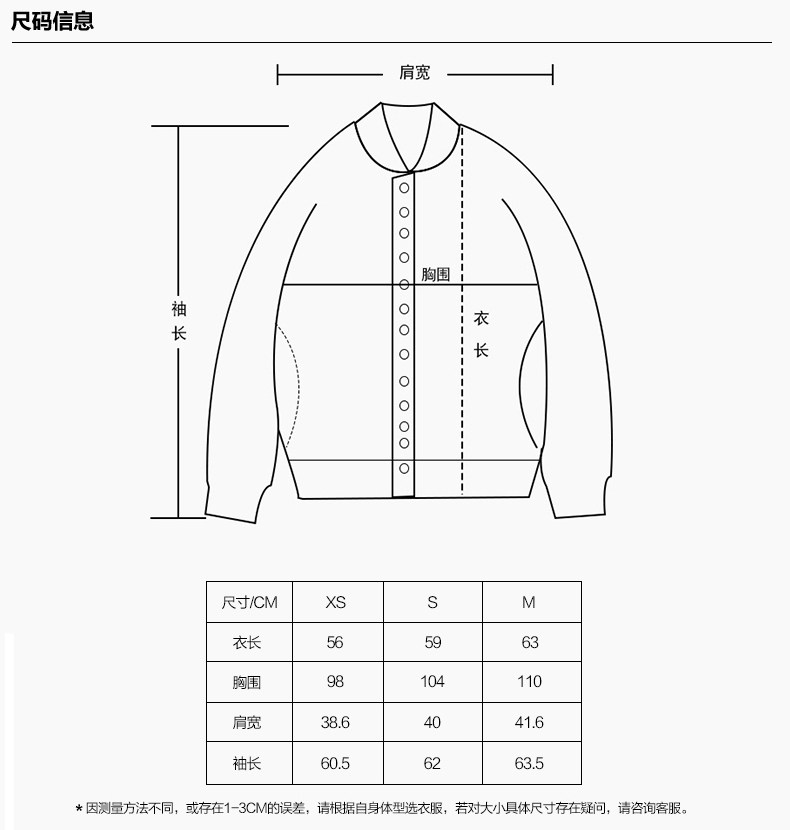 尺码信息

肩宽

袖长

胸围

衣长

| 尺寸/CM | XS | S | M |
|---|---|---|---|
| 衣长 | 56 | 59 | 63 |
| 胸围 | 98 | 104 | 110 |
| 肩宽 | 38.6 | 40 | 41.6 |
| 袖长 | 60.5 | 62 | 63.5 |

* 因测量方法不同，或存在1-3CM的误差，请根据自身体型选衣服，若对大小具体尺寸存在疑问，请咨询客服。